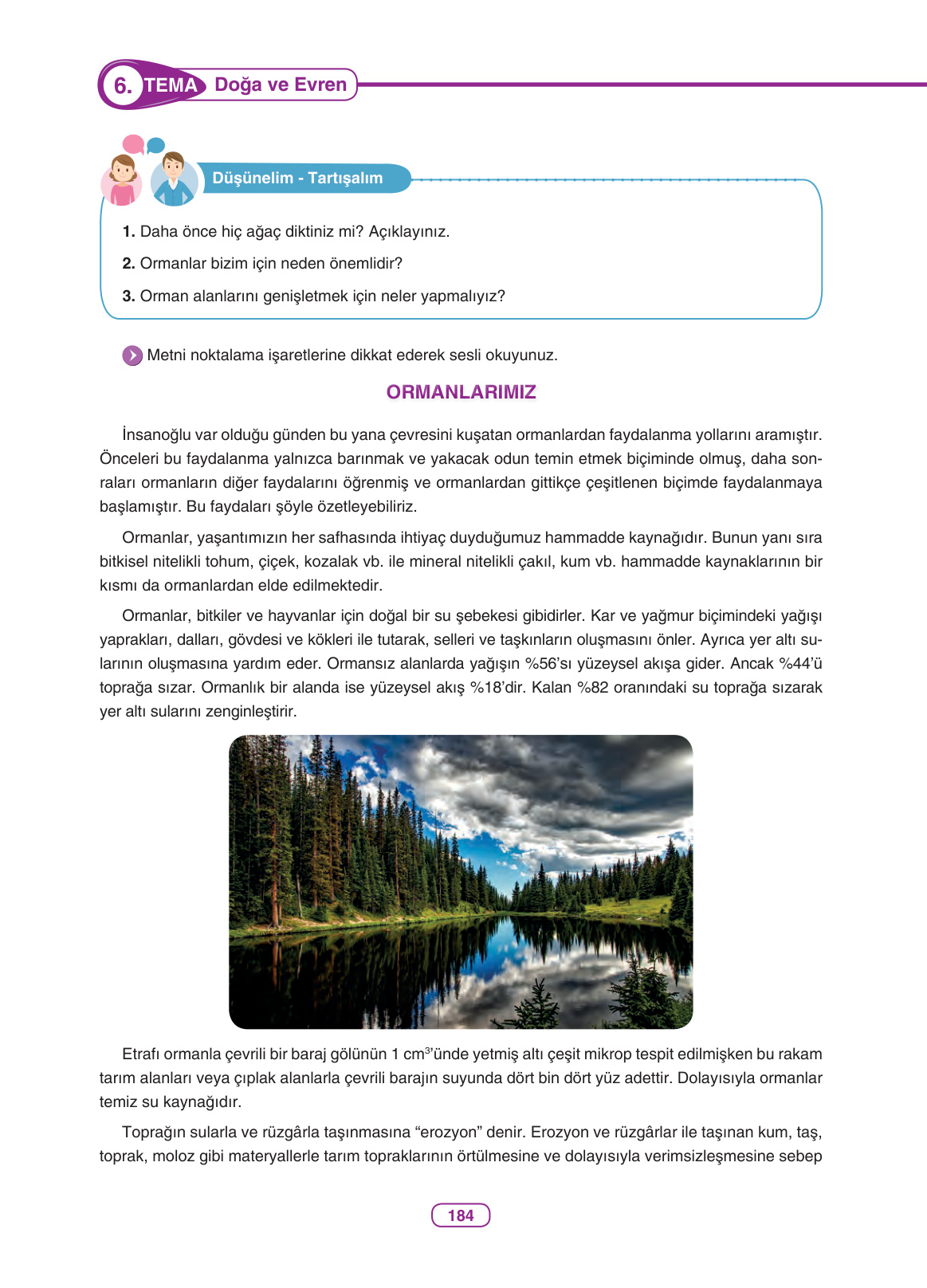 6. TEMA Doğa ve Evren

Düşünelim - Tartışalım

1. Daha önce hiç ağaç diktiniz mi? Açıklayınız.

2. Ormanlar bizim için neden önemlidir?

3. Orman alanlarını genişletmek için neler yapmalıyız?

Metni noktalama işaretlerine dikkat ederek sesli okuyunuz.

ORMANLARIMIZ

İnsanoğlu var olduğu günden bu yana çevresini kuşatan ormanlardan faydalanma yollarını aramıştır. Önceleri bu faydalanma yalnızca barınmak ve yakacak odun temin etmek biçiminde olmuş, daha sonraları ormanların diğer faydalarını öğrenmiş ve ormanlardan gittikçe çeşitlenen biçimde faydalanmaya başlamıştır. Bu faydaları şöyle özetleyebiliriz.

Ormanlar, yaşantımızın her safhasında ihtiyaç duyduğumuz hammadde kaynağıdır. Bunun yanı sıra bitkisel nitelikli tohum, çiçek, kozalak vb. ile mineral nitelikli çakıl, kum vb. hammadde kaynaklarının bir kısmı da ormanlardan elde edilmektedir.

Ormanlar, bitkiler ve hayvanlar için doğal bir su şebekesi gibidirler. Kar ve yağmur biçimindeki yağışı yaprakları, dalları, gövdesi ve kökleri ile tutarak, selleri ve taşkınların oluşmasını önler. Ayrıca yer altı sularının oluşmasına yardım eder. Ormansız alanlarda yağışın %56'sı yüzeysel akışa gider. Ancak %44'ü toprağa sızar. Ormanlık bir alanda ise yüzeysel akış %18'dir. Kalan %82 oranındaki su toprağa sızarak yer altı sularını zenginleştirir.

Etrafı ormanla çevrili bir baraj gölünün 1 $cm^3$'ünde yetmiş altı çeşit mikrop tespit edilmişken bu rakam tarım alanları veya çıplak alanlarla çevrili barajın suyunda dört bin dört yüz adettir. Dolayısıyla ormanlar temiz su kaynağıdır.

Toprağın sularla ve rüzgârla taşınmasına "erozyon" denir. Erozyon ve rüzgârlar ile taşınan kum, taş, toprak, moloz gibi materyallerle tarım topraklarının örtülmesine ve dolayısıyla verimsizleşmesine sebep

184